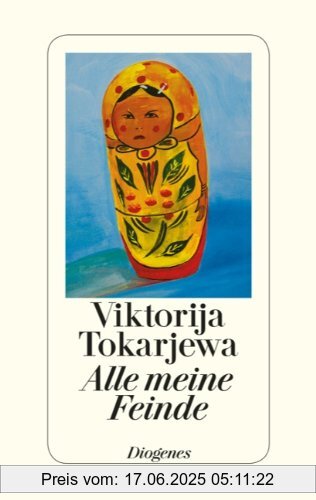 Viktorija Tokarjewa
Alle meine Feinde

Diogenes

Preis vom: 17.06.2025 05:11:22